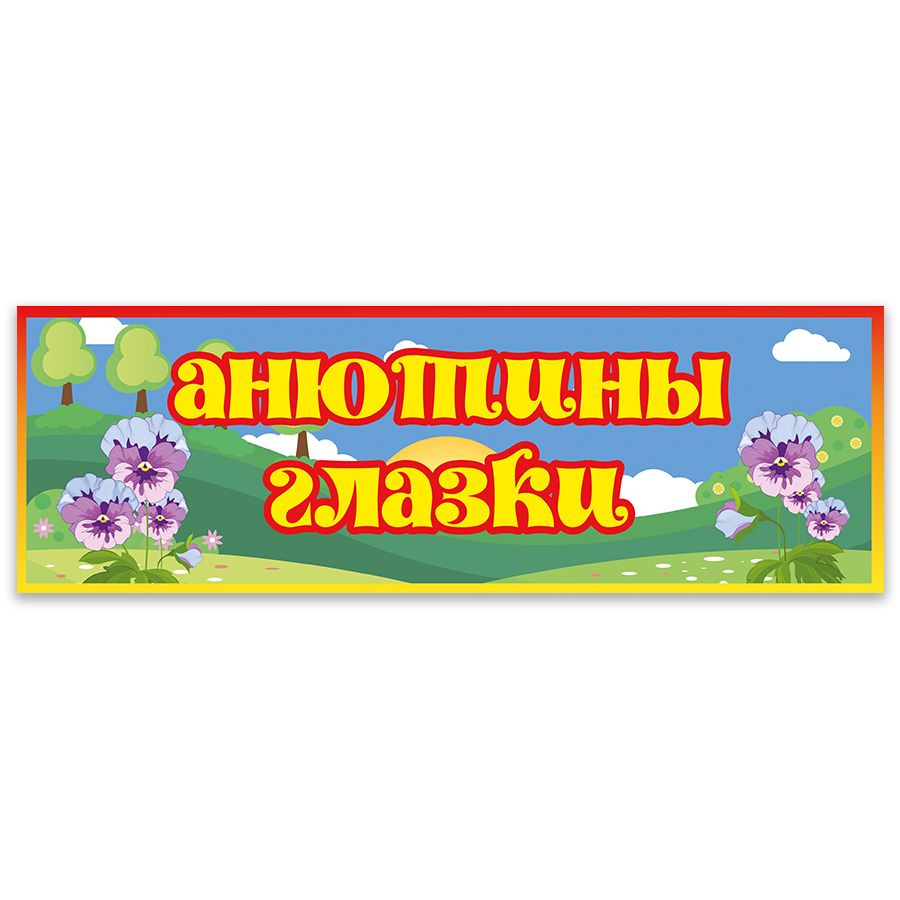 анютины глазки